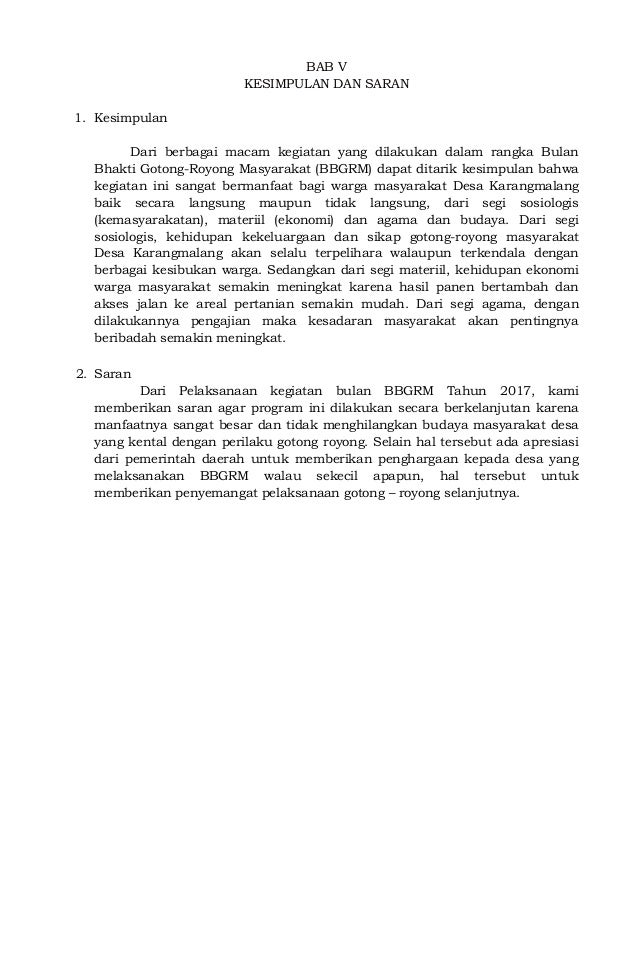 BAB V
KESIMPULAN DAN SARAN

1. Kesimpulan

Dari berbagai macam kegiatan yang dilakukan dalam rangka Bulan Bhakti Gotong-Royong Masyarakat (BBGRM) dapat ditarik kesimpulan bahwa kegiatan ini sangat bermanfaat bagi warga masyarakat Desa Karangmalang baik secara langsung maupun tidak langsung, dari segi sosiologis (kemasyarakatan), materiil (ekonomi) dan agama dan budaya. Dari segi sosiologis, kehidupan kekeluargaan dan sikap gotong-royong masyarakat Desa Karangmalang akan selalu terpelihara walaupun terkendala dengan berbagai kesibukan warga. Sedangkan dari segi materiil, kehidupan ekonomi warga masyarakat semakin meningkat karena hasil panen bertambah dan akses jalan ke areal pertanian semakin mudah. Dari segi agama, dengan dilakukannya pengajian maka kesadaran masyarakat akan pentingnya beribadah semakin meningkat.

2. Saran

Dari Pelaksanaan kegiatan bulan BBGRM Tahun 2017, kami memberikan saran agar program ini dilakukan secara berkelanjutan karena manfaatnya sangat besar dan tidak menghilangkan budaya masyarakat desa yang kental dengan perilaku gotong royong. Selain hal tersebut ada apresiasi dari pemerintah daerah untuk memberikan penghargaan kepada desa yang melaksanakan BBGRM walau sekecil apapun, hal tersebut untuk memberikan penyemangat pelaksanaan gotong – royong selanjutnya.